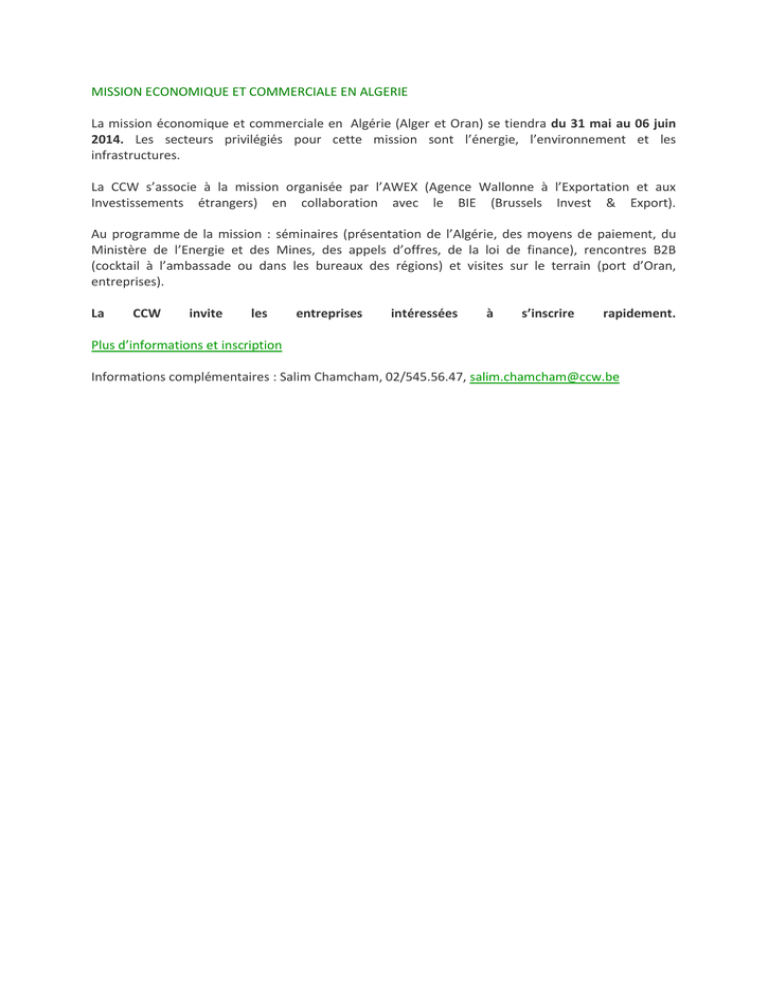 MISSION ECONOMIQUE ET COMMERCIALE EN ALGERIE

La mission économique et commerciale en Algérie (Alger et Oran) se tiendra du 31 mai au 06 juin 2014. Les secteurs privilégiés pour cette mission sont l'énergie, l'environnement et les infrastructures.

La CCW s'associe à la mission organisée par l'AWEX (Agence Wallonne à l'Exportation et aux Investissements étrangers) en collaboration avec le BIE (Brussels Invest & Export).

Au programme de la mission : séminaires (présentation de l'Algérie, des moyens de paiement, du Ministère de l'Energie et des Mines, des appels d'offres, de la loi de finance), rencontres B2B (cocktail à l'ambassade ou dans les bureaux des régions) et visites sur le terrain (port d'Oran, entreprises).

La CCW invite les entreprises intéressées à s'inscrire rapidement.

Plus d'informations et inscription

Informations complémentaires : Salim Chamcham, 02/545.56.47, salim.chamcham@ccw.be